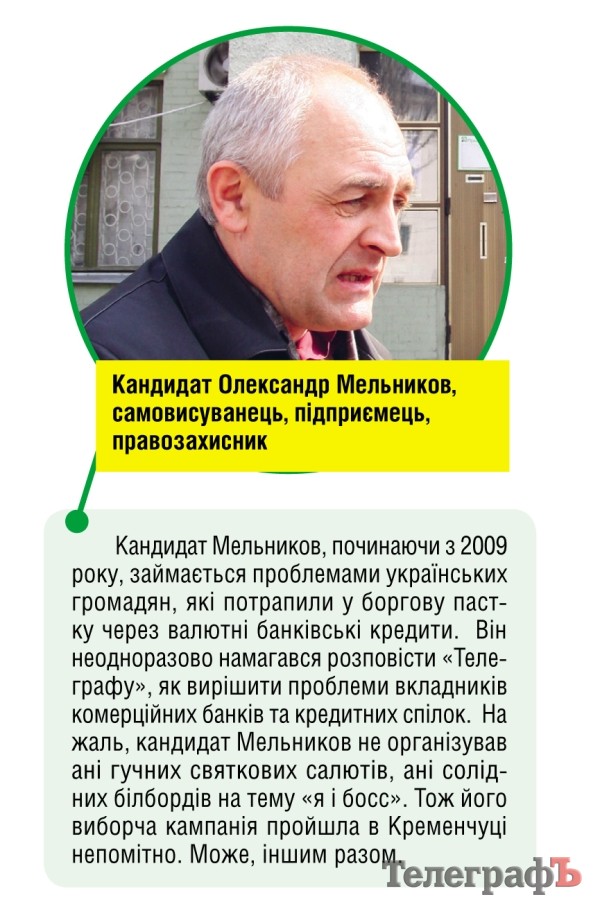 Кандидат Олександр Мельников, самовисуванець, підприємець, правозахисник

Кандидат Мельников, починаючи з 2009 року, займається проблемами українських громадян, які потрапили у боргову пастку через валютні банківські кредити. Він неодноразово намагався розповісти «Телеграфу», як вирішити проблеми вкладників комерційних банків та кредитних спілок. На жаль, кандидат Мельников не організував ані гучних святкових салютів, ані солідних білбордів на тему «я і босс». Тож його виборча кампанія пройшла в Кременчуці непомітно. Може, іншим разом.

ТелеграфЪ